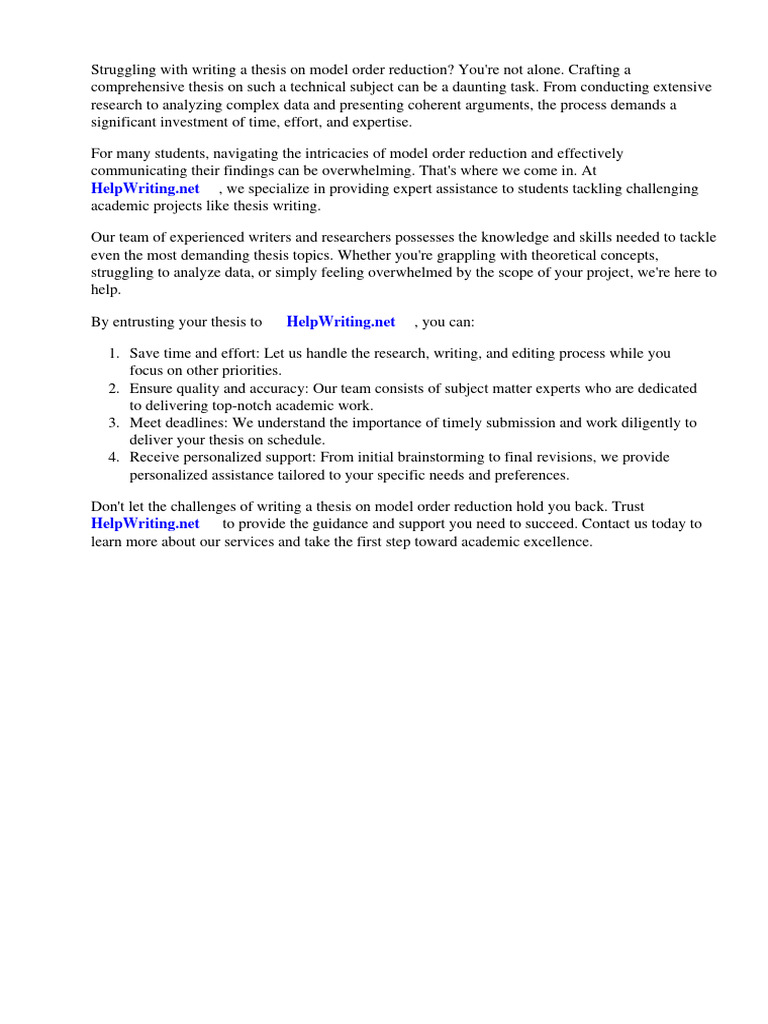 Struggling with writing a thesis on model order reduction? You're not alone. Crafting a comprehensive thesis on such a technical subject can be a daunting task. From conducting extensive research to analyzing complex data and presenting coherent arguments, the process demands a significant investment of time, effort, and expertise.

For many students, navigating the intricacies of model order reduction and effectively communicating their findings can be overwhelming. That's where we come in. At HelpWriting.net , we specialize in providing expert assistance to students tackling challenging academic projects like thesis writing.

Our team of experienced writers and researchers possesses the knowledge and skills needed to tackle even the most demanding thesis topics. Whether you're grappling with theoretical concepts, struggling to analyze data, or simply feeling overwhelmed by the scope of your project, we're here to help.

By entrusting your thesis to HelpWriting.net , you can:

1. Save time and effort: Let us handle the research, writing, and editing process while you focus on other priorities.
2. Ensure quality and accuracy: Our team consists of subject matter experts who are dedicated to delivering top-notch academic work.
3. Meet deadlines: We understand the importance of timely submission and work diligently to deliver your thesis on schedule.
4. Receive personalized support: From initial brainstorming to final revisions, we provide personalized assistance tailored to your specific needs and preferences.

Don't let the challenges of writing a thesis on model order reduction hold you back. Trust HelpWriting.net to provide the guidance and support you need to succeed. Contact us today to learn more about our services and take the first step toward academic excellence.